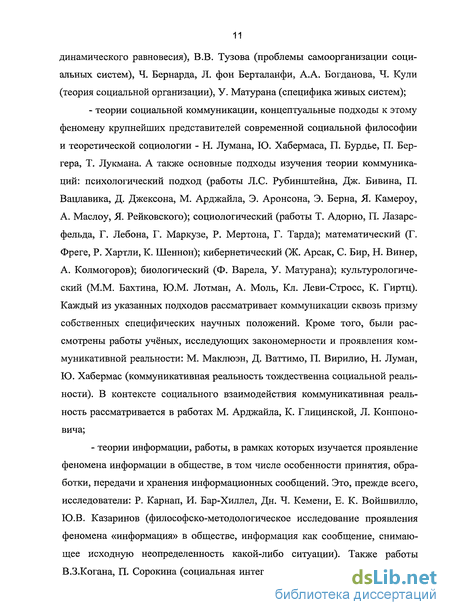 11

динамического равновесия), В.В. Тузова (проблемы самоорганизации социальных систем), Ч. Бернарда, Л. фон Берталанфи, А.А. Богданова, Ч. Кули (теория социальной организации), У. Матурана (специфика живых систем);

- теории социальной коммуникации, концептуальные подходы к этому феномену крупнейших представителей современной социальной философии и теоретической социологии - Н. Лумана, Ю. Хабермаса, П. Бурдье, П. Бергера, Т. Лукмана. А также основные подходы изучения теории коммуникаций: психологический подход (работы Л.С. Рубинштейна, Дж. Бивина, П. Вацлавика, Д. Джексона, М. Арджайла, Э. Аронсона, Э. Берна, Я. Камероу, А. Маслоу, Я. Рейковского); социологический (работы Т. Адорно, П. Лазарсфельда, Г. Лебона, Г. Маркузе, Р. Мертона, Г. Тарда); математический (Г. Фреге, Р. Хартли, К. Шеннон); кибернетический (Ж. Арсак, С. Бир, Н. Винер, А. Колмогоров); биологический (Ф. Варела, У. Матурана); культурологический (М.М. Бахтина, Ю.М. Лотман, А. Моль, Кл. Леви-Стросс, К. Гиртц). Каждый из указанных подходов рассматривает коммуникации сквозь призму собственных специфических научных положений. Кроме того, были рассмотрены работы учёных, исследующих закономерности и проявления коммуникативной реальности: М. Маклюэн, Д. Ваттимо, П. Вирилио, Н. Луман, Ю. Хабермас (коммуникативная реальность тождественна социальной реальности). В контексте социального взаимодействия коммуникативная реальность рассматривается в работах М. Арджайла, К. Глицинской, Л. Конпоновича;

- теории информации, работы, в рамках которых изучается проявление феномена информации в обществе, в том числе особенности принятия, обработки, передачи и хранения информационных сообщений. Это, прежде всего, исследователи: Р. Карнап, И. Бар-Хиллел, Дн. Ч. Кемени, Е. К. Войшвилло, Ю.В. Казаринов (философско-методологическое исследование проявления феномена «информация» в обществе, информация как сообщение, снимающее исходную неопределенность какой-либо ситуации). Также работы В.З.Когана, П. Сорокина (социальная интег

dsLib.net
библиотека диссертаций